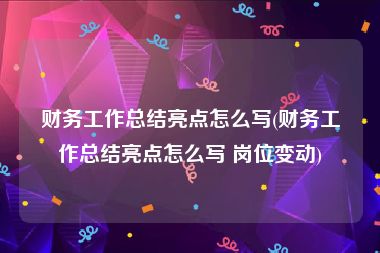 财务工作总结亮点怎么写(财务工作总结亮点怎么写 岗位变动)